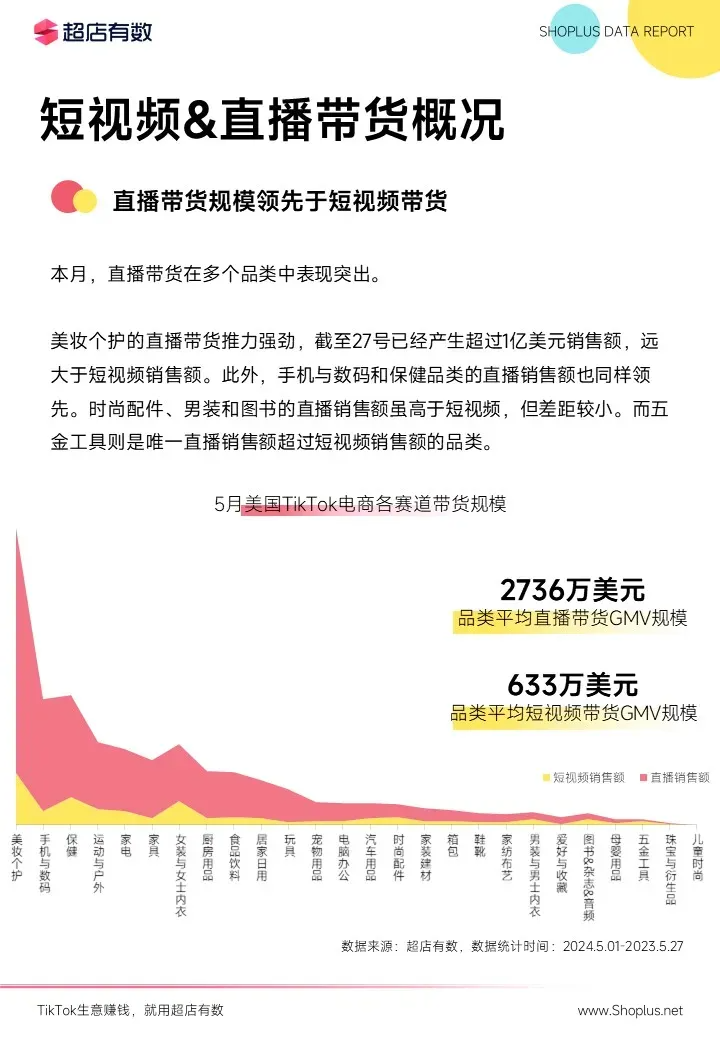 超店有数

SHOPLUS DATA REPORT

短视频&直播带货概况

直播带货规模领先于短视频带货

本月，直播带货在多个品类中表现突出。

美妆个护的直播带货推力强劲，截至27号已经产生超过1亿美元销售额，远大于短视频销售额。此外，手机与数码和保健品类的直播销售额也同样领先。时尚配件、男装和图书的直播销售额虽高于短视频，但差距较小。而五金工具则是唯一直播销售额超过短视频销售额的品类。

5月美国TikTok电商各赛道带货规模

2736万美元
品类平均直播带货GMV规模

633万美元
品类平均短视频带货GMV规模

短视频销售额　直播销售额

美妆个护　手机与数码　保健　运动与户外　家电　家具　女装与女士内衣　厨房用品　食品饮料　居家日用　玩具　宠物用品　电脑办公　汽车用品　时尚配件　家装建材　箱包　鞋靴　家纺布艺　男装与男士内衣　爱好与收藏　图书&杂志&音频　母婴用品　五金工具　珠宝与衍生品　儿童时尚

数据来源：超店有数，数据统计时间：2024.5.01-2023.5.27

TikTok生意赚钱，就用超店有数

www.Shoplus.net